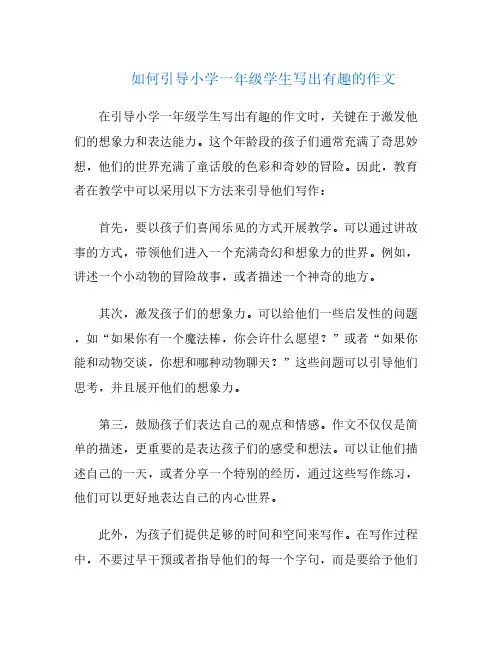 如何引导小学一年级学生写出有趣的作文

在引导小学一年级学生写出有趣的作文时，关键在于激发他们的想象力和表达能力。这个年龄段的孩子们通常充满了奇思妙想，他们的世界充满了童话般的色彩和奇妙的冒险。因此，教育者在教学中可以采用以下方法来引导他们写作：

首先，要以孩子们喜闻乐见的方式开展教学。可以通过讲故事的方式，带领他们进入一个充满奇幻和想象力的世界。例如，讲述一个小动物的冒险故事，或者描述一个神奇的地方。

其次，激发孩子们的想象力。可以给他们一些启发性的问题，如“如果你有一个魔法棒，你会许什么愿望？”或者“如果你能和动物交谈，你想和哪种动物聊天？”这些问题可以引导他们思考，并且展开他们的想象力。

第三，鼓励孩子们表达自己的观点和情感。作文不仅仅是简单的描述，更重要的是表达孩子们的感受和想法。可以让他们描述自己的一天，或者分享一个特别的经历，通过这些写作练习，他们可以更好地表达自己的内心世界。

此外，为孩子们提供足够的时间和空间来写作。在写作过程中，不要过早干预或者指导他们的每一个字句，而是要给予他们